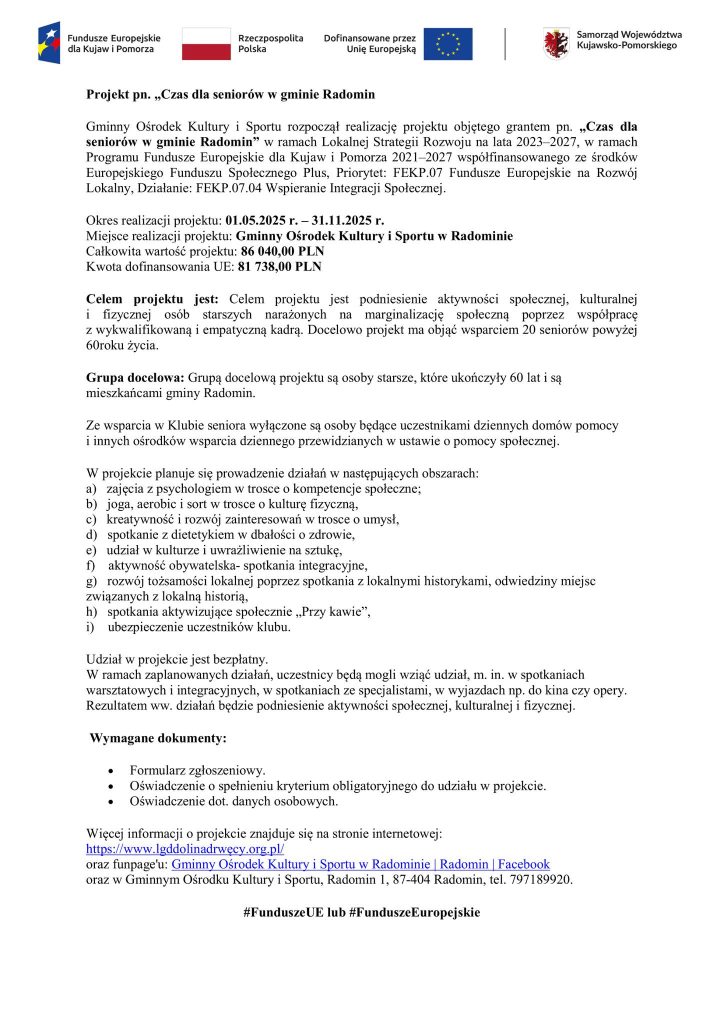 Fundusze Europejskie dla Kujaw i Pomorza

Rzeczpospolita Polska

Dofinansowane przez Unię Europejską

Samorząd Województwa Kujawsko-Pomorskiego

Projekt pn. „Czas dla seniorów w gminie Radomin

Gminny Ośrodek Kultury i Sportu rozpoczął realizację projektu objętego grantem pn. „Czas dla seniorów w gminie Radomin” w ramach Lokalnej Strategii Rozwoju na lata 2023–2027, w ramach Programu Fundusze Europejskie dla Kujaw i Pomorza 2021–2027 współfinansowanego ze środków Europejskiego Funduszu Społecznego Plus, Priorytet: FEKP.07 Fundusze Europejskie na Rozwój Lokalny, Działanie: FEKP.07.04 Wspieranie Integracji Społecznej.

Okres realizacji projektu: 01.05.2025 r. – 31.11.2025 r.
Miejsce realizacji projektu: Gminny Ośrodek Kultury i Sportu w Radominie
Całkowita wartość projektu: 86 040,00 PLN
Kwota dofinansowania UE: 81 738,00 PLN

Celem projektu jest: Celem projektu jest podniesienie aktywności społecznej, kulturalnej i fizycznej osób starszych narażonych na marginalizację społeczną poprzez współpracę z wykwalifikowaną i empatyczną kadrą. Docelowo projekt ma objąć wsparciem 20 seniorów powyżej 60roku życia.

Grupa docelowa: Grupą docelową projektu są osoby starsze, które ukończyły 60 lat i są mieszkańcami gminy Radomin.

Ze wsparcia w Klubie seniora wyłączone są osoby będące uczestnikami dziennych domów pomocy i innych ośrodków wsparcia dziennego przewidzianych w ustawie o pomocy społecznej.

W projekcie planuje się prowadzenie działań w następujących obszarach:
a) zajęcia z psychologiem w trosce o kompetencje społeczne;
b) joga, aerobic i sort w trosce o kulturę fizyczną,
c) kreatywność i rozwój zainteresowań w trosce o umysł,
d) spotkanie z dietetykiem w dbałości o zdrowie,
e) udział w kulturze i uwrażliwienie na sztukę,
f) aktywność obywatelska- spotkania integracyjne,
g) rozwój tożsamości lokalnej poprzez spotkania z lokalnymi historykami, odwiedziny miejsc związanych z lokalną historią,
h) spotkania aktywizujące społecznie „Przy kawie”,
i) ubezpieczenie uczestników klubu.

Udział w projekcie jest bezpłatny.
W ramach zaplanowanych działań, uczestnicy będą mogli wziąć udział, m. in. w spotkaniach warsztatowych i integracyjnych, w spotkaniach ze specjalistami, w wyjazdach np. do kina czy opery. Rezultatem ww. działań będzie podniesienie aktywności społecznej, kulturalnej i fizycznej.

Wymagane dokumenty:

• Formularz zgłoszeniowy.
• Oświadczenie o spełnieniu kryterium obligatoryjnego do udziału w projekcie.
• Oświadczenie dot. danych osobowych.

Więcej informacji o projekcie znajduje się na stronie internetowej:
https://www.lgddolinadrwęcy.org.pl/
oraz funpage'u: Gminny Ośrodek Kultury i Sportu w Radominie | Radomin | Facebook
oraz w Gminnym Ośrodku Kultury i Sportu, Radomin 1, 87-404 Radomin, tel. 797189920.

#FunduszeUE lub #FunduszeEuropejskie